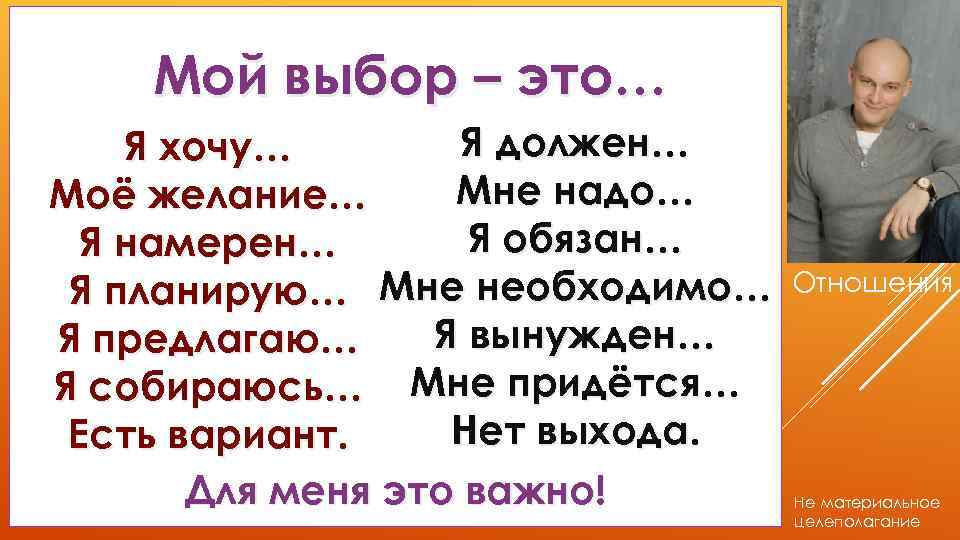 Мой выбор – это…

Я хочу…
Моё желание…
Я намерен…
Я планирую…
Я предлагаю…
Я собираюсь…
Есть вариант.

Я должен…
Мне надо…
Я обязан…
Мне необходимо…
Я вынужден…
Мне придётся…
Нет выхода.

Для меня это важно!

Отношения

Не материальное целеполагание